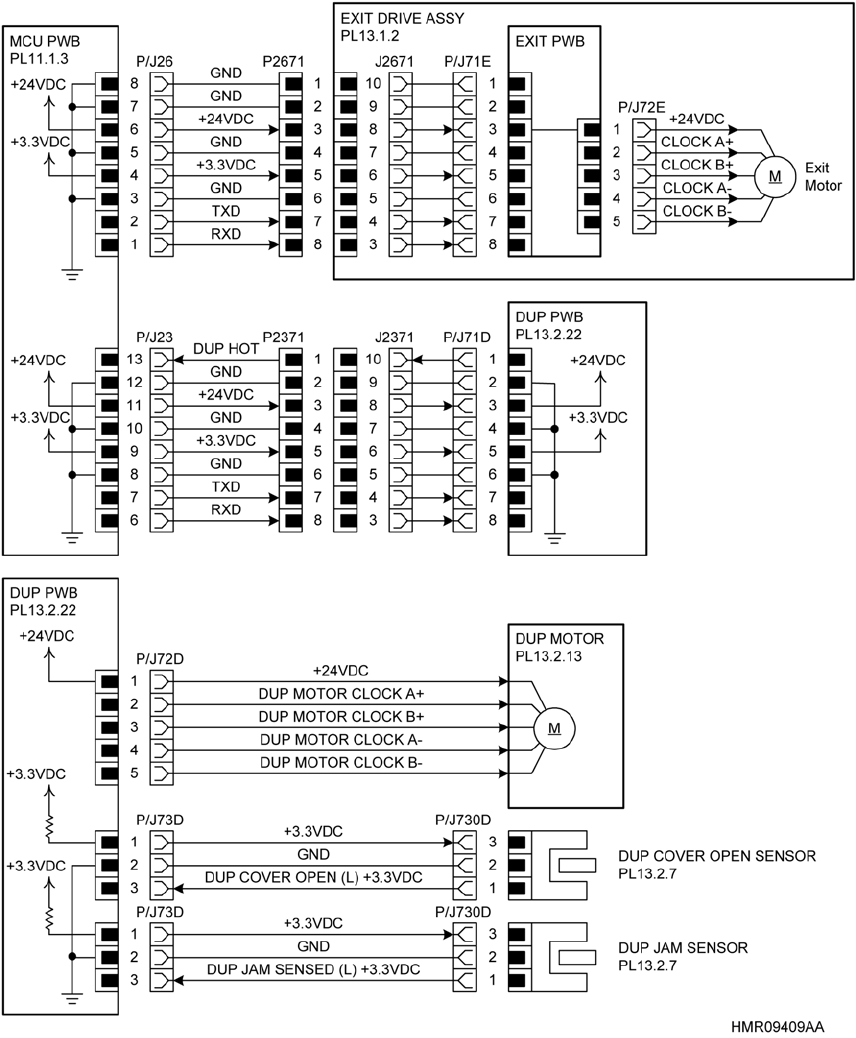 MCU PWB
PL11.1.3

+24VDC
+3.3VDC

P/J26
8
7
6
5
4
3
2
1

GND
GND
+24VDC
GND
+3.3VDC
GND
TXD
RXD

P2671
1
2
3
4
5
6
7
8

EXIT DRIVE ASSY
PL13.1.2

J2671
10
9
8
7
6
5
4
3

P/J71E
1
2
3
4
5
6
7
8

EXIT PWB

P/J72E
1
2
3
4
5

+24VDC
CLOCK A+
CLOCK B+
CLOCK A-
CLOCK B-

M
Exit Motor

+24VDC
+3.3VDC

P/J23
13
12
11
10
9
8
7
6

DUP HOT
GND
+24VDC
GND
+3.3VDC
GND
TXD
RXD

P2371
1
2
3
4
5
6
7
8

J2371
10
9
8
7
6
5
4
3

P/J71D
1
2
3
4
5
6
7
8

DUP PWB
PL13.2.22

+24VDC
+3.3VDC

DUP PWB
PL13.2.22

+24VDC

P/J72D
1
2
3
4
5

+24VDC
DUP MOTOR CLOCK A+
DUP MOTOR CLOCK B+
DUP MOTOR CLOCK A-
DUP MOTOR CLOCK B-

DUP MOTOR
PL13.2.13

M

+3.3VDC

P/J73D
1
2
3

+3.3VDC
GND
DUP COVER OPEN (L) +3.3VDC

P/J730D
3
2
1

DUP COVER OPEN SENSOR
PL13.2.7

+3.3VDC

P/J73D
1
2
3

+3.3VDC
GND
DUP JAM SENSED (L) +3.3VDC

P/J730D
3
2
1

DUP JAM SENSOR
PL13.2.7

HMR09409AA